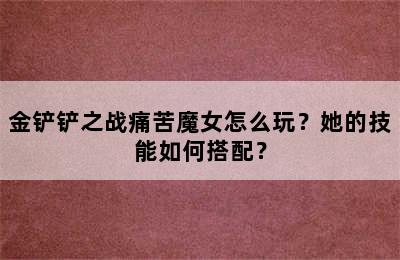 金铲铲之战痛苦魔女怎么玩？她的技能如何搭配？